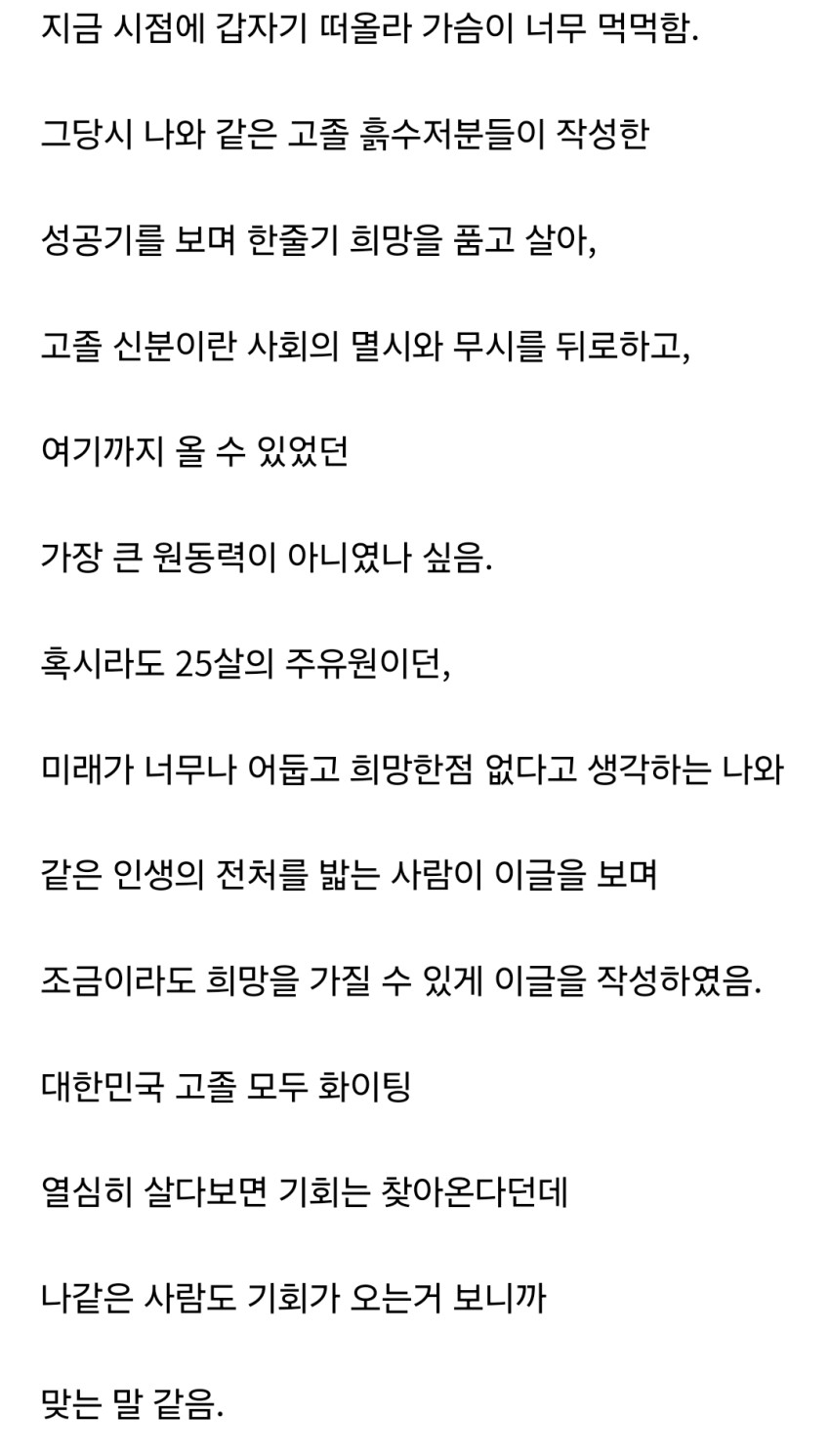 지금 시점에 갑자기 떠올라 가슴이 너무 먹먹함.

그당시 나와 같은 고졸 흙수저분들이 작성한

성공기를 보며 한줄기 희망을 품고 살아,

고졸 신분이란 사회의 멸시와 무시를 뒤로하고,

여기까지 올 수 있었던

가장 큰 원동력이 아니였나 싶음.

혹시라도 25살의 주유원이던,

미래가 너무나 어둡고 희망한점 없다고 생각하는 나와

같은 인생의 전처를 밟는 사람이 이글을 보며

조금이라도 희망을 가질 수 있게 이글을 작성하였음.

대한민국 고졸 모두 화이팅

열심히 살다보면 기회는 찾아온다던데

나같은 사람도 기회가 오는거 보니까

맞는 말 같음.